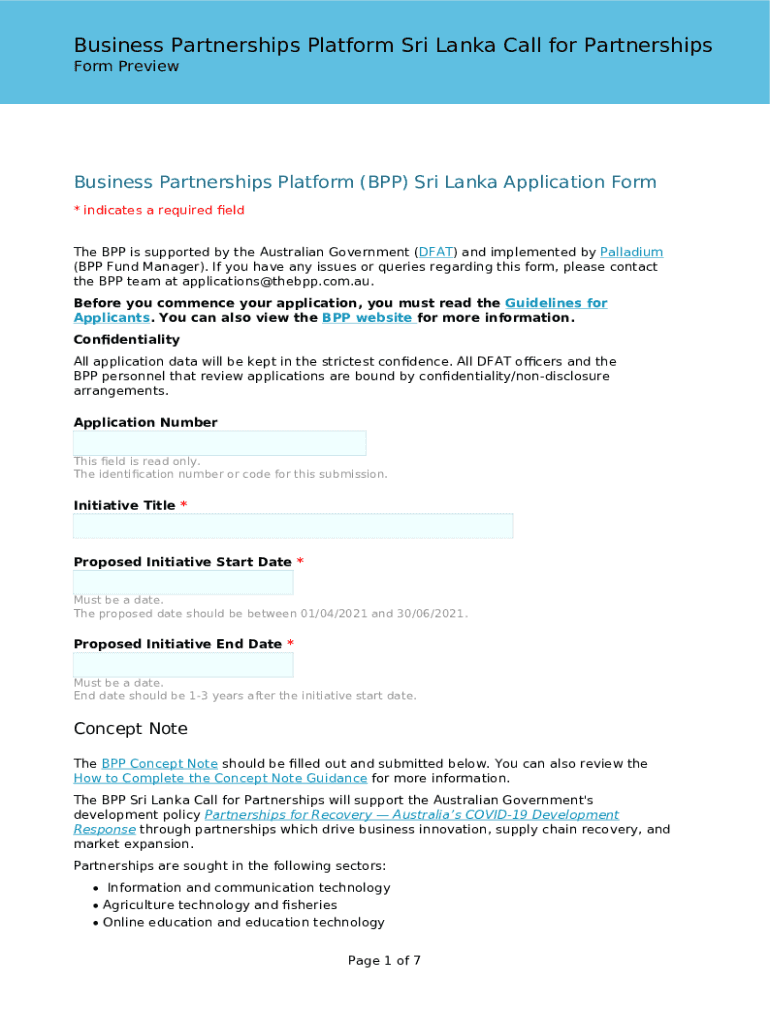 Business Partnerships Platform Sri Lanka Call for Partnerships
Form Preview

Business Partnerships Platform (BPP) Sri Lanka Application Form
* indicates a required field

The BPP is supported by the Australian Government (DFAT) and implemented by Palladium (BPP Fund Manager). If you have any issues or queries regarding this form, please contact the BPP team at applications@thebpp.com.au.

Before you commence your application, you must read the Guidelines for Applicants. You can also view the BPP website for more information.

Confidentiality

All application data will be kept in the strictest confidence. All DFAT officers and the BPP personnel that review applications are bound by confidentiality/non-disclosure arrangements.

Application Number

This field is read only.
The identification number or code for this submission.

Initiative Title *

Proposed Initiative Start Date *

Must be a date.
The proposed date should be between 01/04/2021 and 30/06/2021.

Proposed Initiative End Date *

Must be a date.
End date should be 1-3 years after the initiative start date.

Concept Note

The BPP Concept Note should be filled out and submitted below. You can also review the How to Complete the Concept Note Guidance for more information.

The BPP Sri Lanka Call for Partnerships will support the Australian Government's development policy Partnerships for Recovery — Australia's COVID-19 Development Response through partnerships which drive business innovation, supply chain recovery, and market expansion.

Partnerships are sought in the following sectors:

• Information and communication technology
• Agriculture technology and fisheries
• Online education and education technology

Page 1 of 7